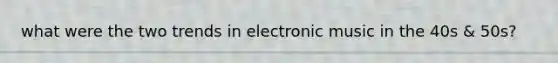 what were the two trends in electronic music in the 40s & 50s?